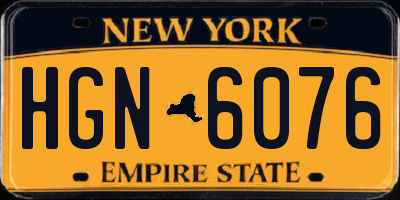 NEW YORK

HGN 6076

EMPIRE STATE